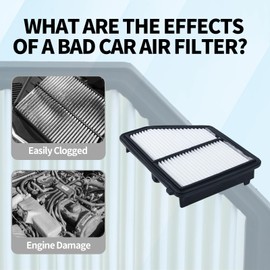 WHAT ARE THE EFFECTS OF A BAD CAR AIR FILTER?

Easily Clogged

Engine Damage